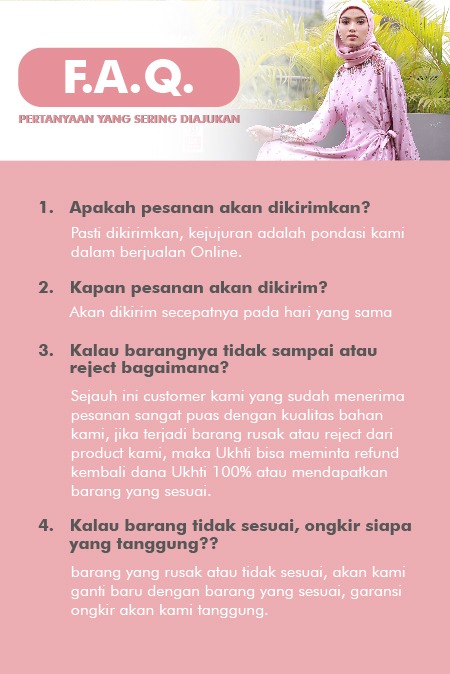 F.A.Q.

PERTANYAAN YANG SERING DIAJUKAN

1. Apakah pesanan akan dikirimkan?

Pasti dikirimkan, kejujuran adalah pondasi kami dalam berjualan Online.

2. Kapan pesanan akan dikirim?

Akan dikirim secepatnya pada hari yang sama

3. Kalau barangnya tidak sampai atau reject bagaimana?

Sejauh ini customer kami yang sudah menerima pesanan sangat puas dengan kualitas bahan kami, jika terjadi barang rusak atau reject dari product kami, maka Ukhti bisa meminta refund kembali dana Ukhti 100% atau mendapatkan barang yang sesuai.

4. Kalau barang tidak sesuai, ongkir siapa yang tanggung??

barang yang rusak atau tidak sesuai, akan kami ganti baru dengan barang yang sesuai, garansi ongkir akan kami tanggung.